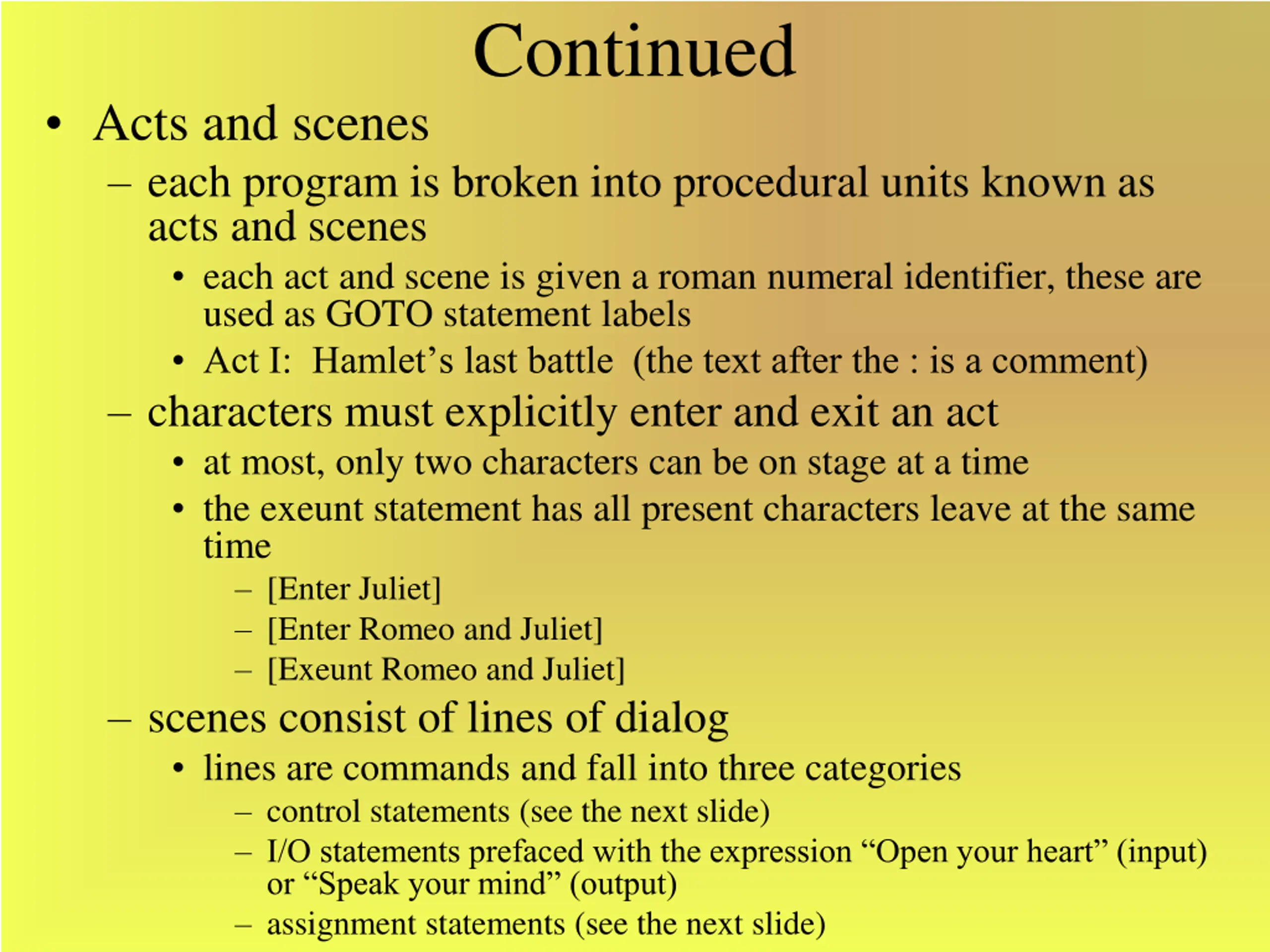 Continued

• Acts and scenes
  – each program is broken into procedural units known as acts and scenes
    • each act and scene is given a roman numeral identifier, these are used as GOTO statement labels
    • Act I: Hamlet’s last battle (the text after the : is a comment)
  – characters must explicitly enter and exit an act
    • at most, only two characters can be on stage at a time
    • the exeunt statement has all present characters leave at the same time
      – [Enter Juliet]
      – [Enter Romeo and Juliet]
      – [Exeunt Romeo and Juliet]
  – scenes consist of lines of dialog
    • lines are commands and fall into three categories
      – control statements (see the next slide)
      – I/O statements prefaced with the expression “Open your heart” (input) or “Speak your mind” (output)
      – assignment statements (see the next slide)